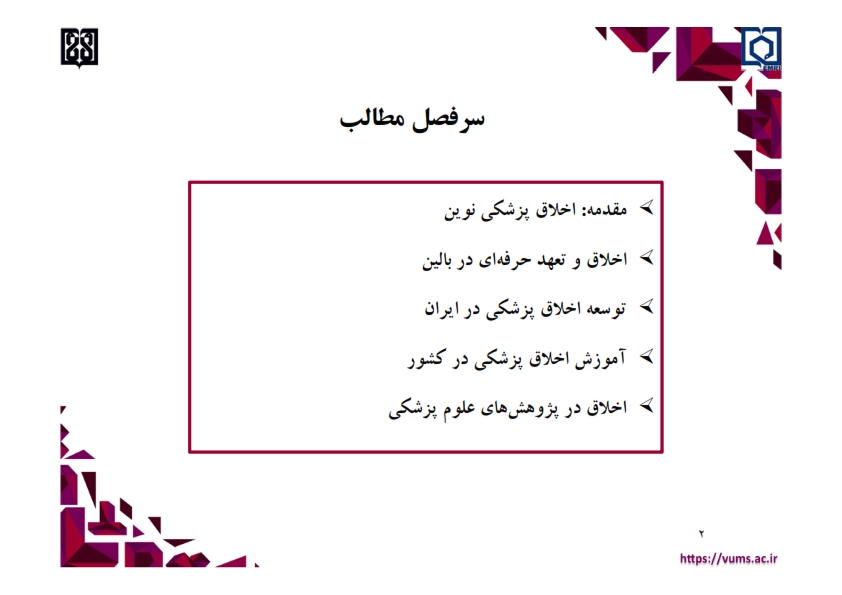 سرفصل مطالب

➢ مقدمه: اخلاق پزشکی نوین

➢ اخلاق و تعهد حرفه‌ای در بالین

➢ توسعه اخلاق پزشکی در ایران

➢ آموزش اخلاق پزشکی در کشور

➢ اخلاق در پژوهش‌های علوم پزشکی

۲

https://vums.ac.ir